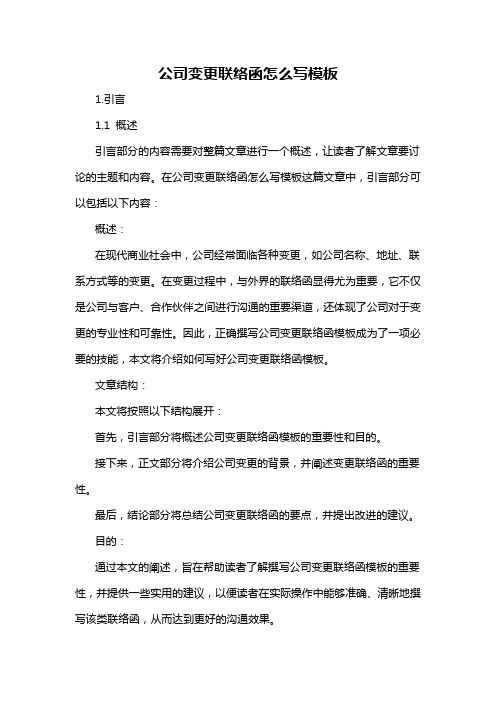 公司变更联络函怎么写模板

1.引言

1.1 概述

引言部分的内容需要对整篇文章进行一个概述，让读者了解文章要讨论的主题和内容。在公司变更联络函怎么写模板这篇文章中，引言部分可以包括以下内容：

概述：

在现代商业社会中，公司经常面临各种变更，如公司名称、地址、联系方式等的变更。在变更过程中，与外界的联络函显得尤为重要，它不仅是公司与客户、合作伙伴之间进行沟通的重要渠道，还体现了公司对于变更的专业性和可靠性。因此，正确撰写公司变更联络函模板成为了一项必要的技能，本文将介绍如何写好公司变更联络函模板。

文章结构：

本文将按照以下结构展开：

首先，引言部分将概述公司变更联络函模板的重要性和目的。

接下来，正文部分将介绍公司变更的背景，并阐述变更联络函的重要性。

最后，结论部分将总结公司变更联络函的要点，并提出改进的建议。

目的：

通过本文的阐述，旨在帮助读者了解撰写公司变更联络函模板的重要性，并提供一些实用的建议，以便读者在实际操作中能够准确、清晰地撰写该类联络函，从而达到更好的沟通效果。